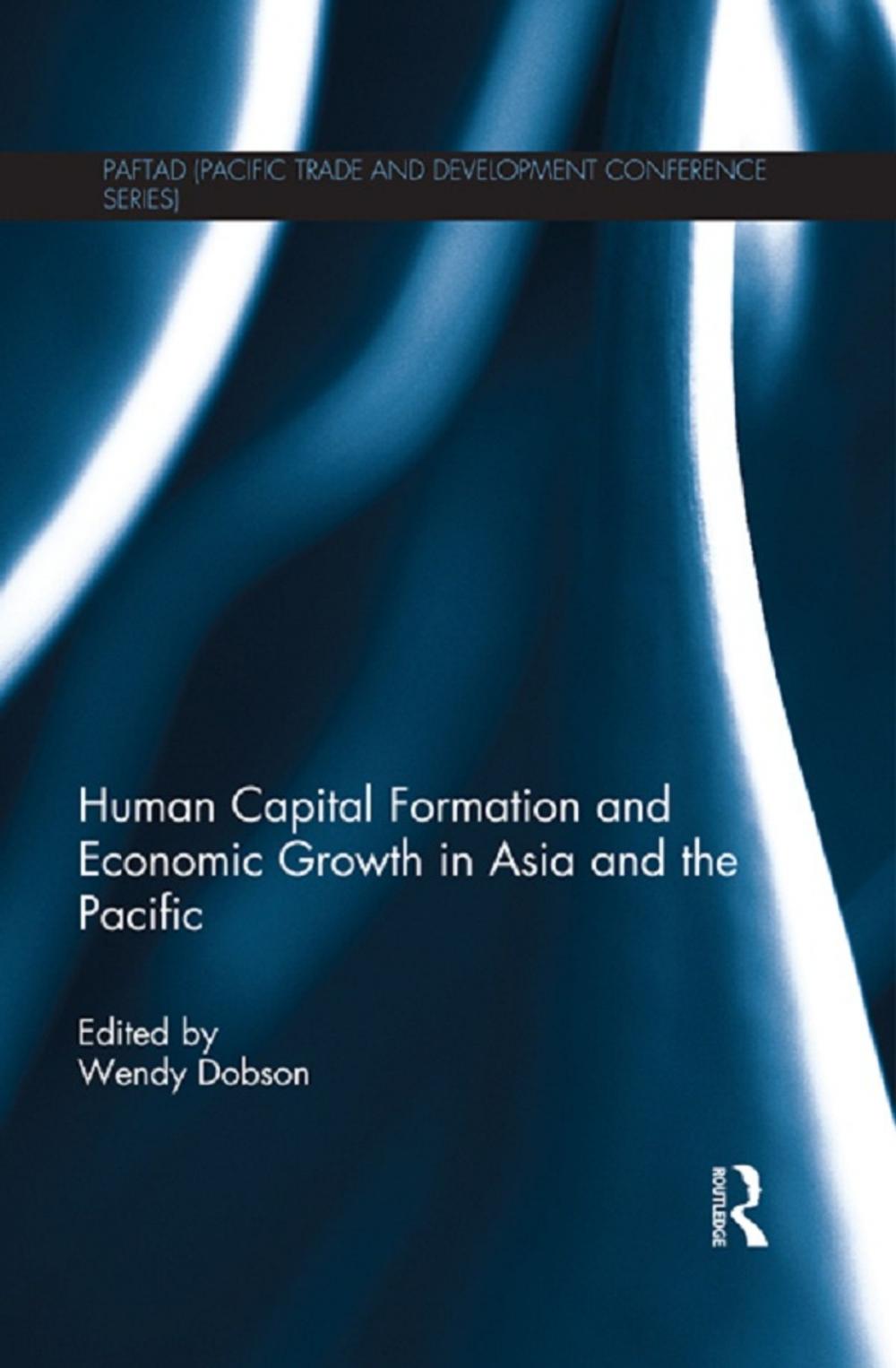 PAFTAD (PACIFIC TRADE AND DEVELOPMENT CONFERENCE SERIES)

Human Capital Formation and Economic Growth in Asia and the Pacific

Edited by
Wendy Dobson

ROUTLEDGE